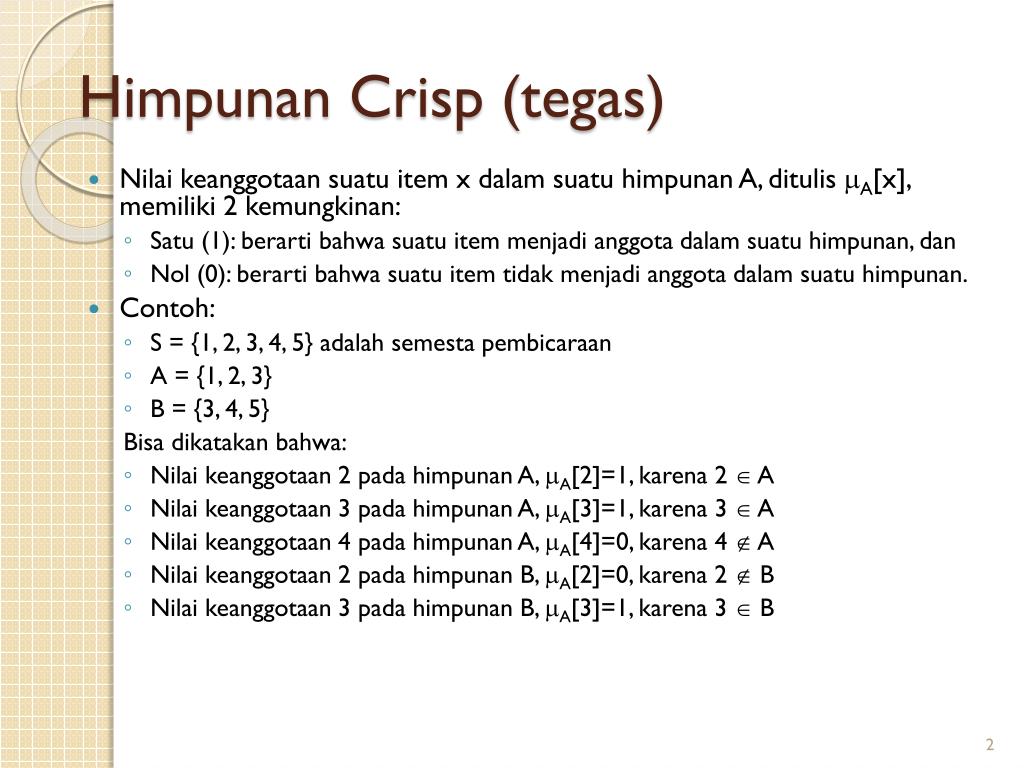 Himpunan Crisp (tegas)

• Nilai keanggotaan suatu item x dalam suatu himpunan A, ditulis $\mu_A[x]$, memiliki 2 kemungkinan:
◦ Satu (1): berarti bahwa suatu item menjadi anggota dalam suatu himpunan, dan
◦ Nol (0): berarti bahwa suatu item tidak menjadi anggota dalam suatu himpunan.

• Contoh:
◦ S = {1, 2, 3, 4, 5} adalah semesta pembicaraan
◦ A = {1, 2, 3}
◦ B = {3, 4, 5}

Bisa dikatakan bahwa:
◦ Nilai keanggotaan 2 pada himpunan A, $\mu_A[2]=1$, karena $2 \in A$
◦ Nilai keanggotaan 3 pada himpunan A, $\mu_A[3]=1$, karena $3 \in A$
◦ Nilai keanggotaan 4 pada himpunan A, $\mu_A[4]=0$, karena $4 \notin A$
◦ Nilai keanggotaan 2 pada himpunan B, $\mu_A[2]=0$, karena $2 \notin B$
◦ Nilai keanggotaan 3 pada himpunan B, $\mu_A[3]=1$, karena $3 \in B$

2